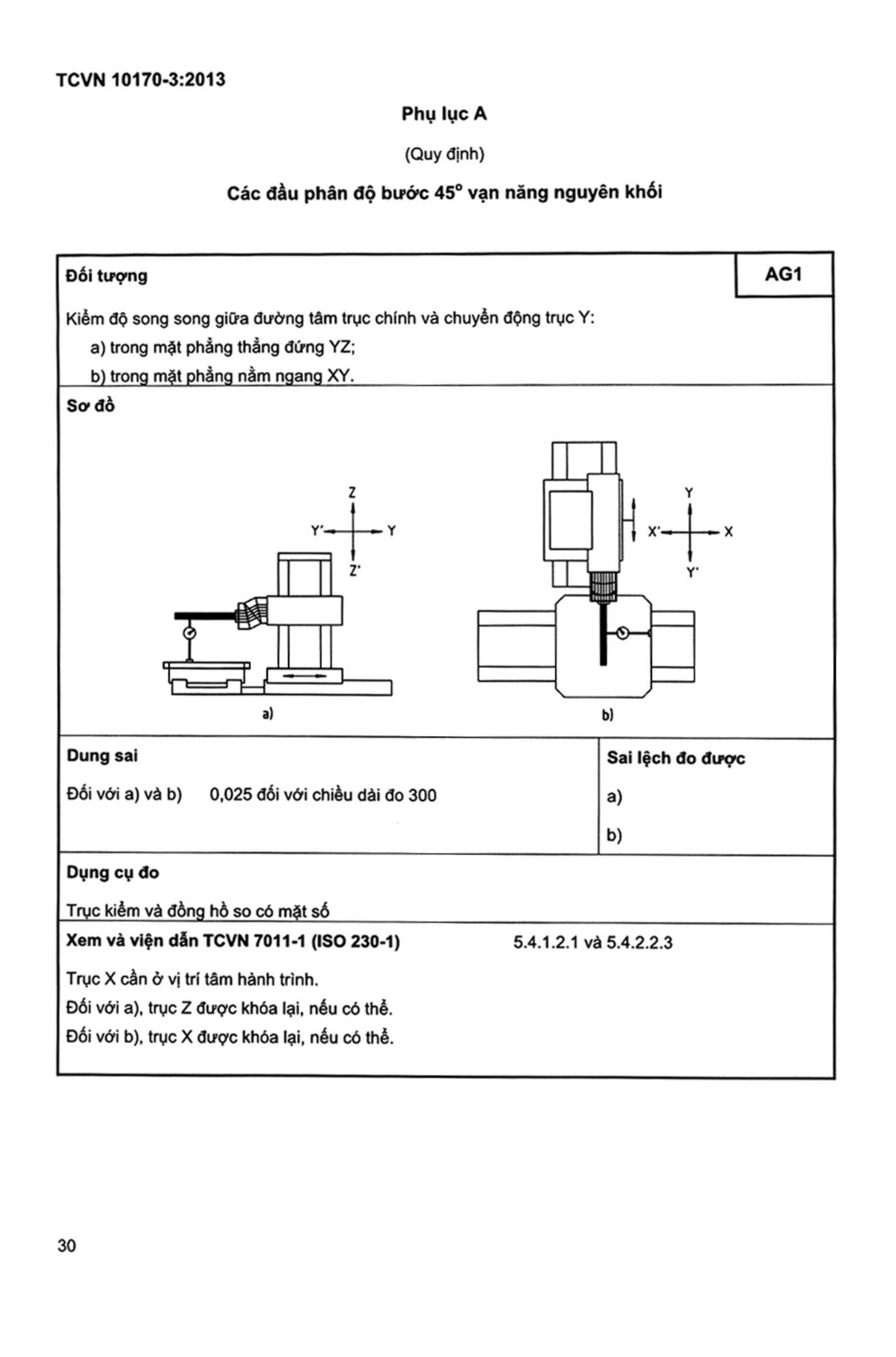 TCVN 10170-3:2013

Phụ lục A

(Quy định)

Các đầu phân độ bước $45^o$ vạn năng nguyên khối

Đối tượng

AG1

Kiểm độ song song giữa đường tâm trục chính và chuyển động trục Y:

a) trong mặt phẳng thẳng đứng YZ;

b) trong mặt phẳng nằm ngang XY.

Sơ đồ

Z

Y'

Y

Z'

a)

Y

X'

X

Y'

b)

Dung sai

Đối với a) và b) 0,025 đối với chiều dài đo 300

Sai lệch đo được

a)

b)

Dụng cụ đo

Trục kiểm và đồng hồ so có mặt số

Xem và viện dẫn TCVN 7011-1 (ISO 230-1) 5.4.1.2.1 và 5.4.2.2.3

Trục X cần ở vị trí tâm hành trình.

Đối với a), trục Z được khóa lại, nếu có thể.

Đối với b), trục X được khóa lại, nếu có thể.

30